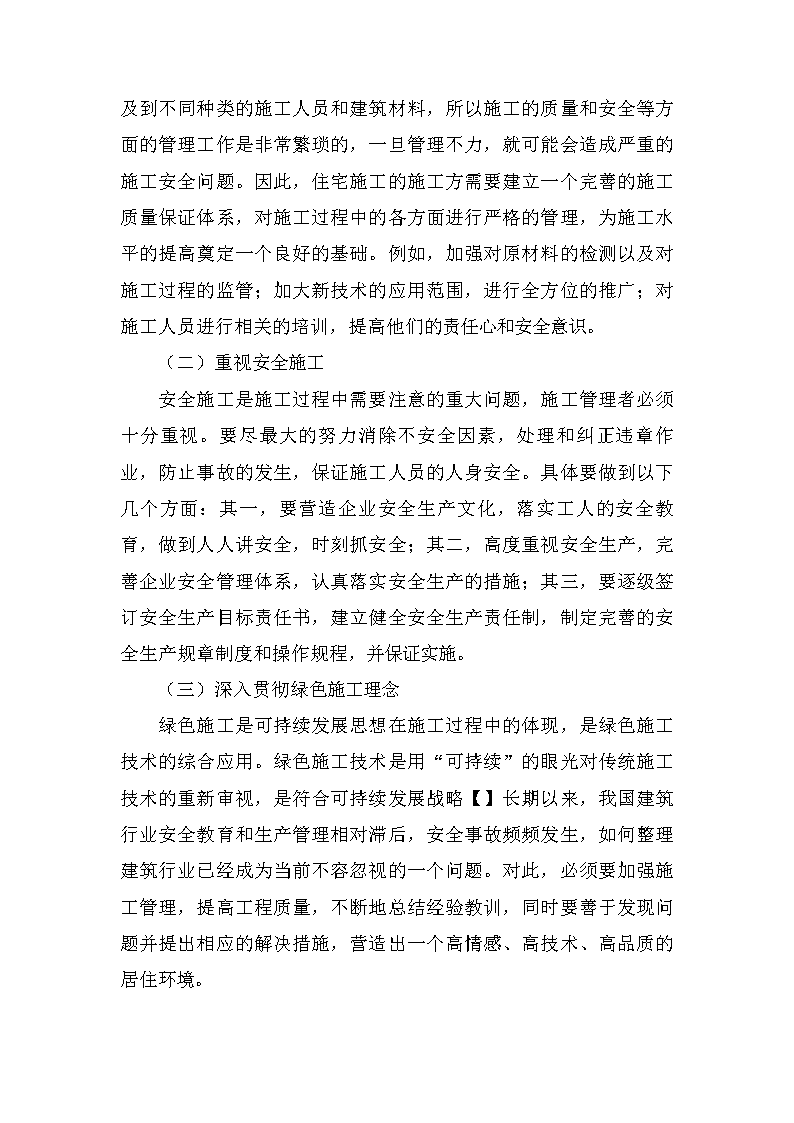 及到不同种类的施工人员和建筑材料，所以施工的质量和安全等方面的管理工作是非常繁琐的，一旦管理不力，就可能会造成严重的施工安全问题。因此，住宅施工的施工方需要建立一个完善的施工质量保证体系，对施工过程中的各方面进行严格的管理，为施工水平的提高奠定一个良好的基础。例如，加强对原材料的检测以及对施工过程的监管；加大新技术的应用范围，进行全方位的推广；对施工人员进行相关的培训，提高他们的责任心和安全意识。

（二）重视安全施工

安全施工是施工过程中需要注意的重大问题，施工管理者必须十分重视。要尽最大的努力消除不安全因素，处理和纠正违章作业，防止事故的发生，保证施工人员的人身安全。具体要做到以下几个方面：其一，要营造企业安全生产文化，落实工人的安全教育，做到人人讲安全，时刻抓安全；其二，高度重视安全生产，完善企业安全管理体系，认真落实安全生产的措施；其三，要逐级签订安全生产目标责任书，建立健全安全生产责任制，制定完善的安全生产规章制度和操作规程，并保证实施。

（三）深入贯彻绿色施工理念

绿色施工是可持续发展思想在施工过程中的体现，是绿色施工技术的综合应用。绿色施工技术是用“可持续”的眼光对传统施工技术的重新审视，是符合可持续发展战略【】长期以来，我国建筑行业安全教育和生产管理相对滞后，安全事故频频发生，如何整理建筑行业已经成为当前不容忽视的一个问题。对此，必须要加强施工管理，提高工程质量，不断地总结经验教训，同时要善于发现问题并提出相应的解决措施，营造出一个高情感、高技术、高品质的居住环境。